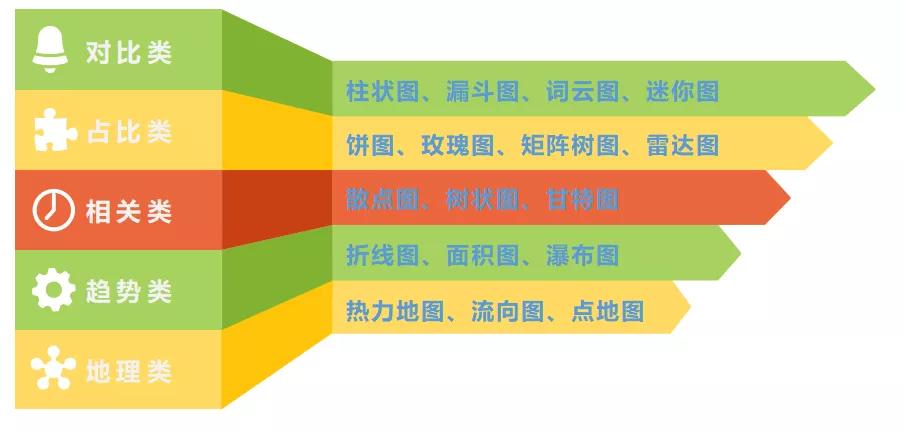 对比类

占比类

相关类

趋势类

地理类

柱状图、漏斗图、词云图、迷你图

饼图、玫瑰图、矩阵树图、雷达图

散点图、树状图、甘特图

折线图、面积图、瀑布图

热力地图、流向图、点地图